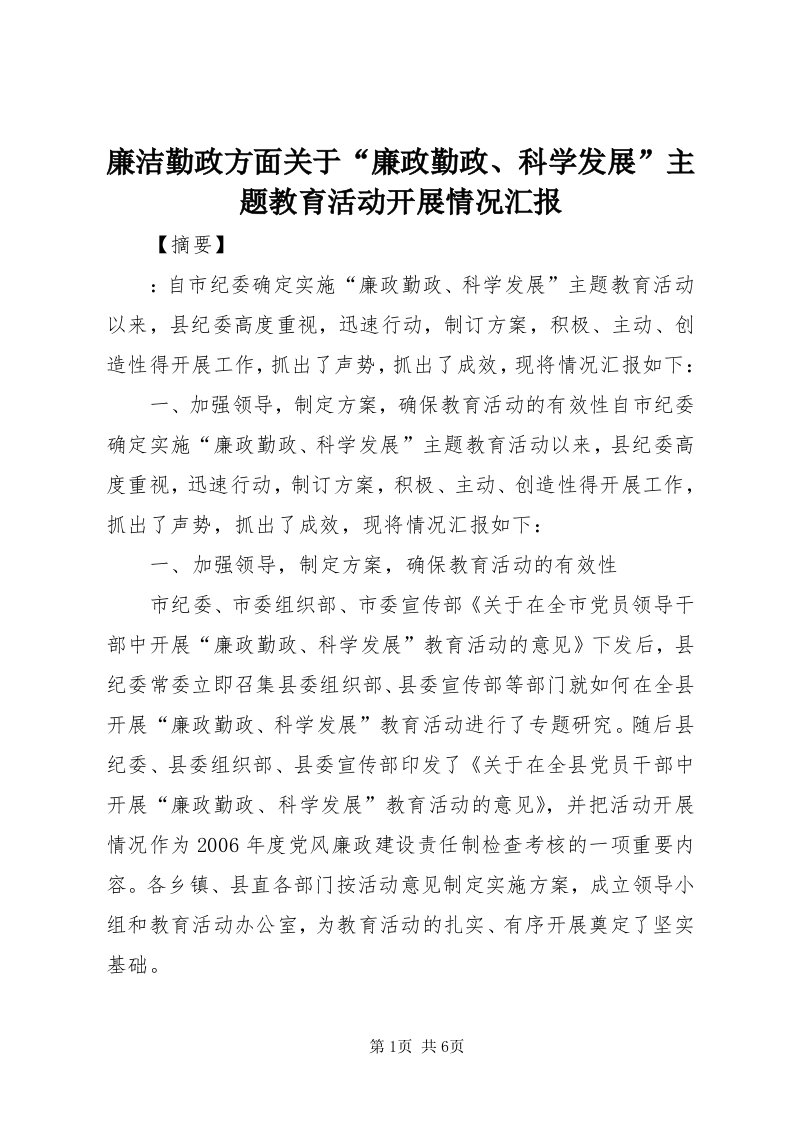 廉洁勤政方面关于“廉政勤政、科学发展”主题教育活动开展情况汇报

【摘要】

：自市纪委确定实施“廉政勤政、科学发展”主题教育活动以来，县纪委高度重视，迅速行动，制订方案，积极、主动、创造性得开展工作，抓出了声势，抓出了成效，现将情况汇报如下：

一、加强领导，制定方案，确保教育活动的有效性自市纪委确定实施“廉政勤政、科学发展”主题教育活动以来，县纪委高度重视，迅速行动，制订方案，积极、主动、创造性得开展工作，抓出了声势，抓出了成效，现将情况汇报如下：

一、加强领导，制定方案，确保教育活动的有效性

市纪委、市委组织部、市委宣传部《关于在全市党员领导干部中开展“廉政勤政、科学发展”教育活动的意见》下发后，县纪委常委立即召集县委组织部、县委宣传部等部门就如何在全县开展“廉政勤政、科学发展”教育活动进行了专题研究。随后县纪委、县委组织部、县委宣传部印发了《关于在全县党员干部中开展“廉政勤政、科学发展”教育活动的意见》，并把活动开展情况作为2006年度党风廉政建设责任制检查考核的一项重要内容。各乡镇、县直各部门按活动意见制定实施方案，成立领导小组和教育活动办公室，为教育活动的扎实、有序开展奠定了坚实基础。

第1页 共6页